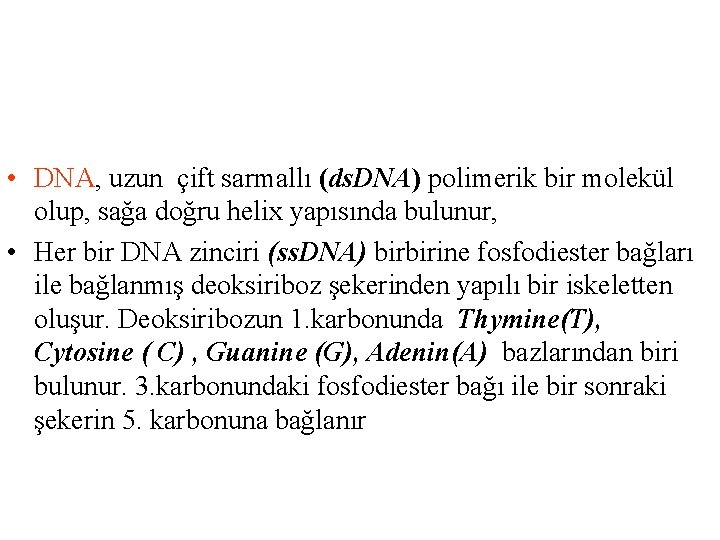 • DNA, uzun çift sarmallı (dsDNA) polimerik bir molekül olup, sağa doğru helix yapısında bulunur,

• Her bir DNA zinciri (ssDNA) birbirine fosfodiester bağları ile bağlanmış deoksiriboz şekerinden yapılı bir iskeletten oluşur. Deoksiribozun 1.karbonunda Thymine(T), Cytosine ( C) , Guanine (G), Adenin(A) bazlarından biri bulunur. 3.karbonundaki fosfodiester bağı ile bir sonraki şekerin 5. karbonuna bağlanır